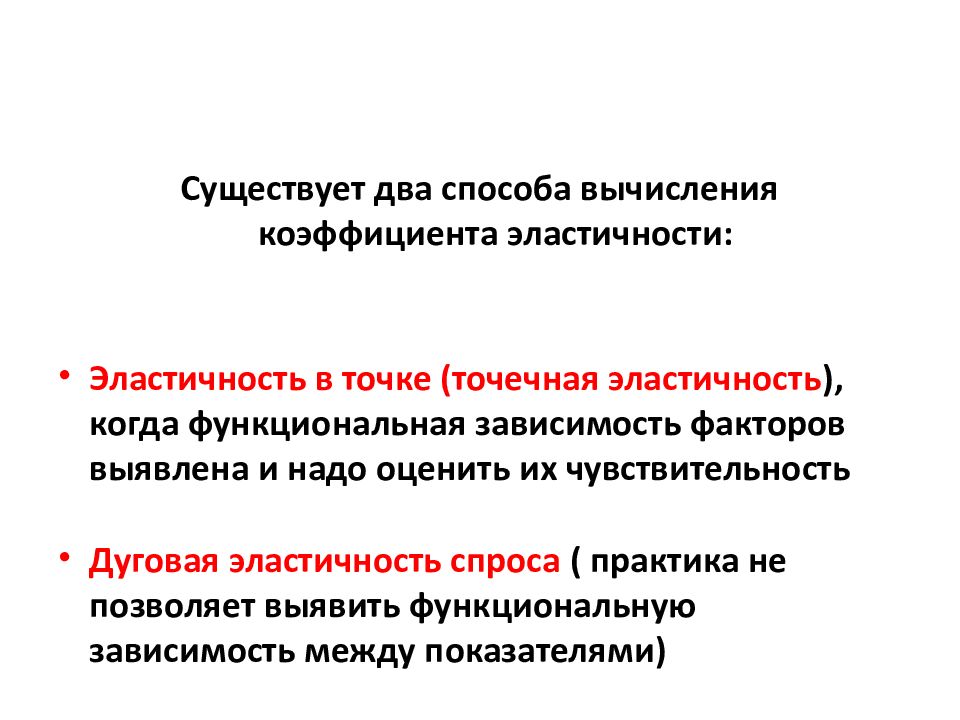 Существует два способа вычисления коэффициента эластичности:

• Эластичность в точке (точечная эластичность), когда функциональная зависимость факторов выявлена и надо оценить их чувствительность

• Дуговая эластичность спроса ( практика не позволяет выявить функциональную зависимость между показателями)